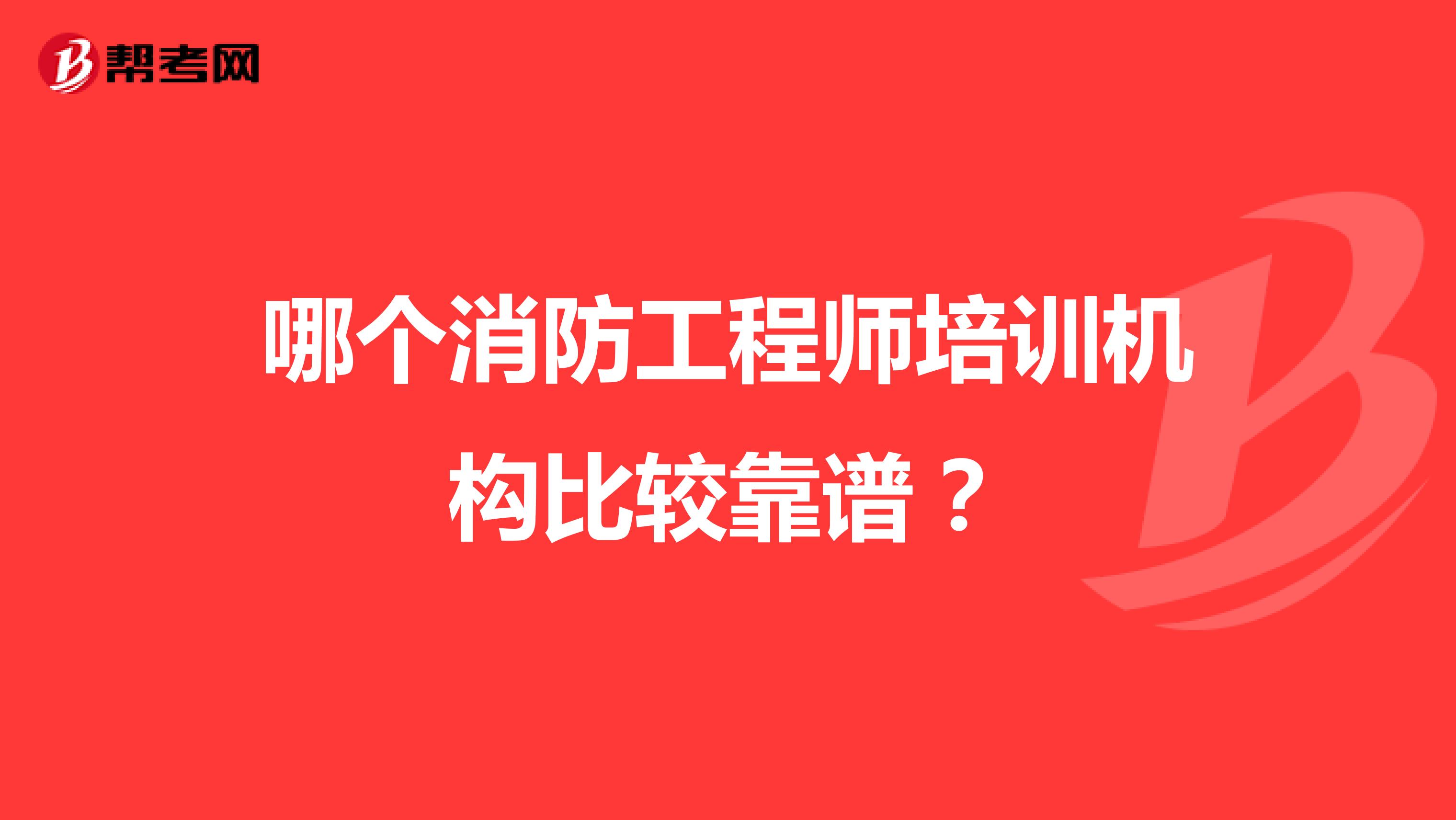 帮考网

哪个消防工程师培训机构比较靠谱？